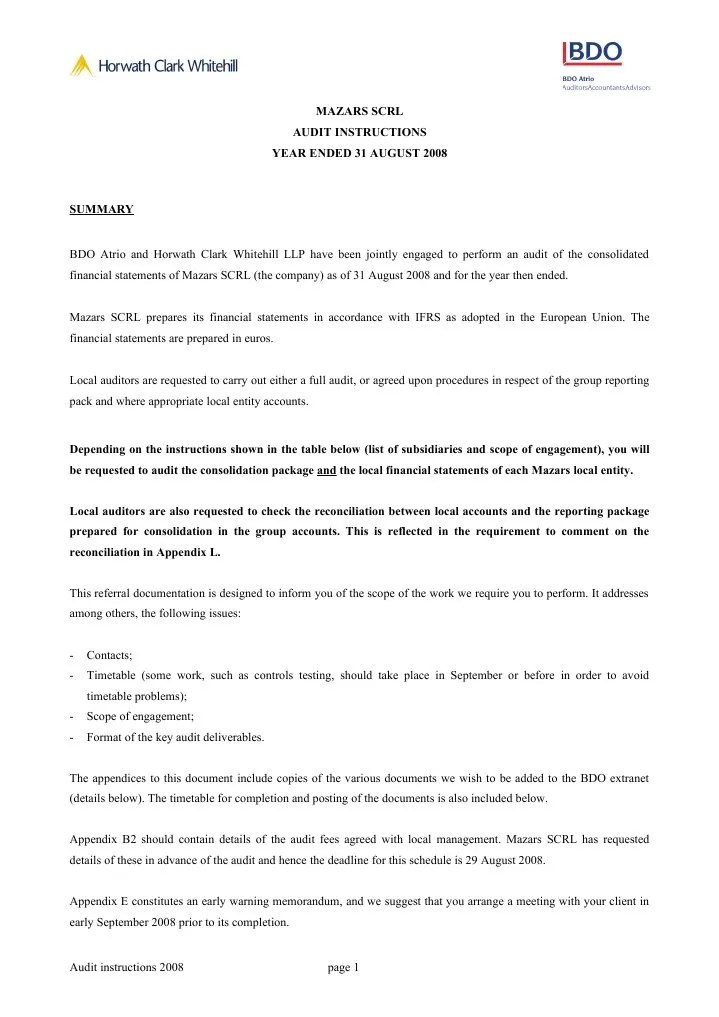 Horwath Clark Whitehill

BDO
BDO Atrio
AuditorsAccountantsAdvisors

MAZARS SCRL
AUDIT INSTRUCTIONS
YEAR ENDED 31 AUGUST 2008

SUMMARY

BDO Atrio and Horwath Clark Whitehill LLP have been jointly engaged to perform an audit of the consolidated financial statements of Mazars SCRL (the company) as of 31 August 2008 and for the year then ended.

Mazars SCRL prepares its financial statements in accordance with IFRS as adopted in the European Union. The financial statements are prepared in euros.

Local auditors are requested to carry out either a full audit, or agreed upon procedures in respect of the group reporting pack and where appropriate local entity accounts.

Depending on the instructions shown in the table below (list of subsidiaries and scope of engagement), you will be requested to audit the consolidation package and the local financial statements of each Mazars local entity.

Local auditors are also requested to check the reconciliation between local accounts and the reporting package prepared for consolidation in the group accounts. This is reflected in the requirement to comment on the reconciliation in Appendix L.

This referral documentation is designed to inform you of the scope of the work we require you to perform. It addresses among others, the following issues:

- Contacts;
- Timetable (some work, such as controls testing, should take place in September or before in order to avoid timetable problems);
- Scope of engagement;
- Format of the key audit deliverables.

The appendices to this document include copies of the various documents we wish to be added to the BDO extranet (details below). The timetable for completion and posting of the documents is also included below.

Appendix B2 should contain details of the audit fees agreed with local management. Mazars SCRL has requested details of these in advance of the audit and hence the deadline for this schedule is 29 August 2008.

Appendix E constitutes an early warning memorandum, and we suggest that you arrange a meeting with your client in early September 2008 prior to its completion.

Audit instructions 2008 page 1